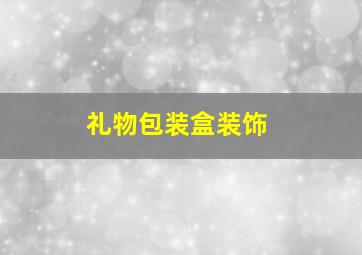 礼物包装盒装饰